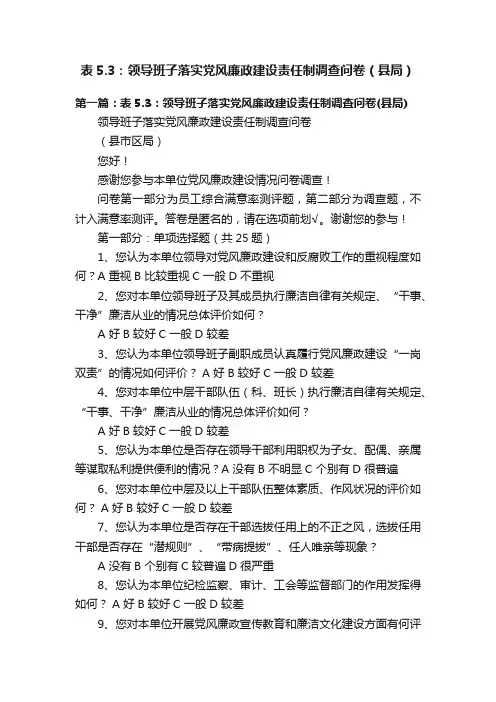 表 5.3：领导班子落实党风廉政建设责任制调查问卷（县局）

第一篇：表 5.3：领导班子落实党风廉政建设责任制调查问卷(县局)

领导班子落实党风廉政建设责任制调查问卷

（县市区局）

您好！

感谢您参与本单位党风廉政建设情况问卷调查！

问卷第一部分为员工综合满意率测评题，第二部分为调查题，不计入满意率测评。答卷是匿名的，请在选项前划√。谢谢您的参与！

第一部分：单项选择题（共 25 题）

1、您认为本单位领导对党风廉政建设和反腐败工作的重视程度如何？A 重视 B 比较重视 C 一般 D 不重视

2、您对本单位领导班子及其成员执行廉洁自律有关规定、“干事、干净”廉洁从业的情况总体评价如何？

A 好 B 较好 C 一般 D 较差

3、您认为本单位领导班子副职成员认真履行党风廉政建设“一岗双责”的情况如何评价？ A 好 B 较好 C 一般 D 较差

4、您对本单位中层干部队伍（科、班长）执行廉洁自律有关规定、“干事、干净”廉洁从业的情况总体评价如何？

A 好 B 较好 C 一般 D 较差

5、您认为本单位是否存在领导干部利用职权为子女、配偶、亲属等谋取私利提供便利的情况？A 没有 B 不明显 C 个别有 D 很普遍

6、您对本单位中层及以上干部队伍整体素质、作风状况的评价如何？ A 好 B 较好 C 一般 D 较差

7、您认为本单位是否存在干部选拔任用上的不正之风，选拔任用干部是否存在“潜规则”、“带病提拔”、任人唯亲等现象？

A 没有 B 个别有 C 较普遍 D 很严重

8、您认为本单位纪检监察、审计、工会等监督部门的作用发挥得如何？ A 好 B 较好 C 一般 D 较差

9、您对本单位开展党风廉政宣传教育和廉洁文化建设方面有何评